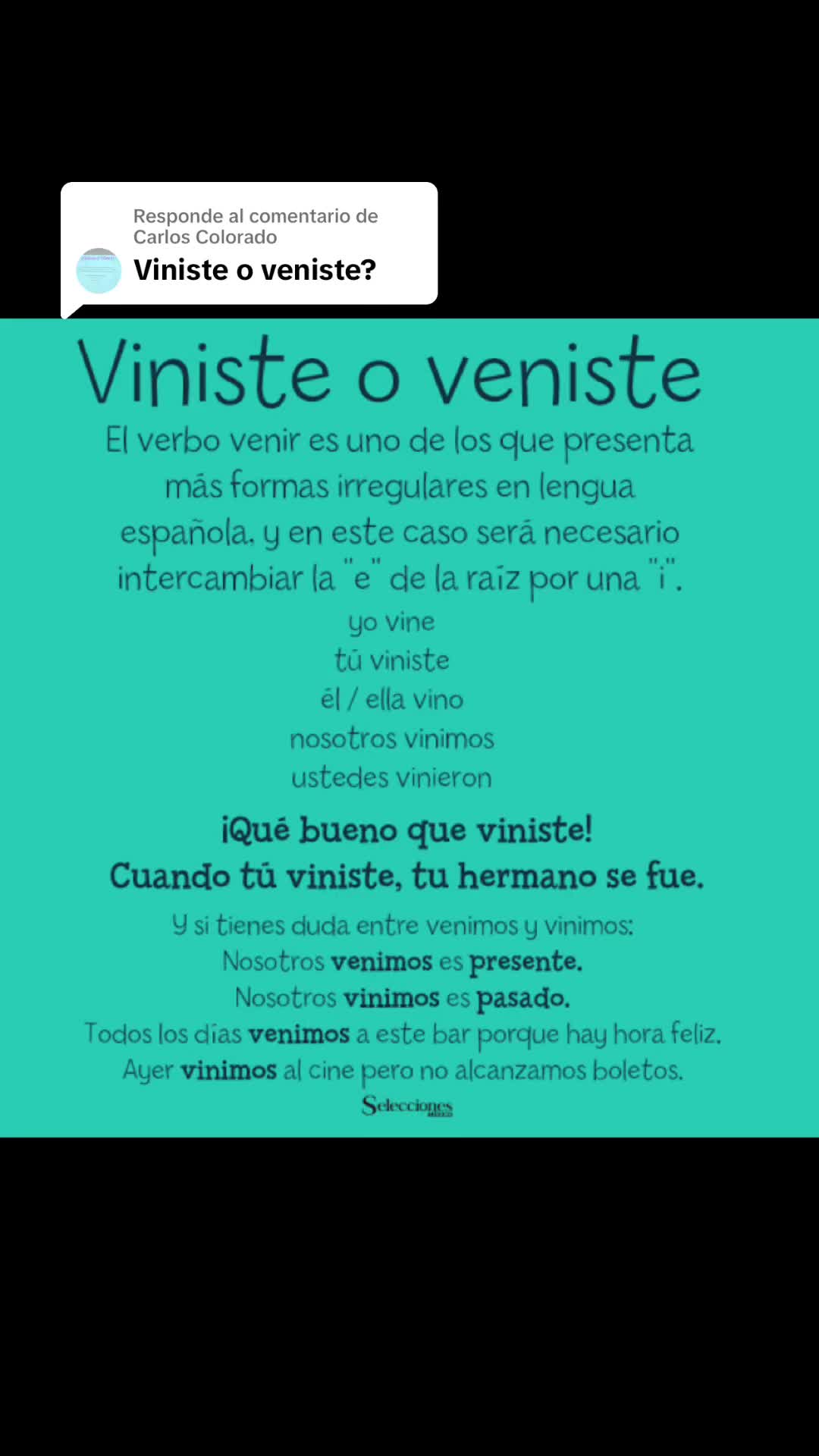 Responde al comentario de Carlos Colorado
Viniste o veniste?

Viniste o veniste

El verbo venir es uno de los que presenta más formas irregulares en lengua española, y en este caso será necesario intercambiar la "e" de la raíz por una "i".

yo vine
tú viniste
él / ella vino
nosotros vinimos
ustedes vinieron

¡Qué bueno que viniste!
Cuando tú viniste, tu hermano se fue.

Y si tienes duda entre venimos y vinimos:
Nosotros venimos es presente.
Nosotros vinimos es pasado.
Todos los días venimos a este bar porque hay hora feliz.
Ayer vinimos al cine pero no alcanzamos boletos.

Selecciones